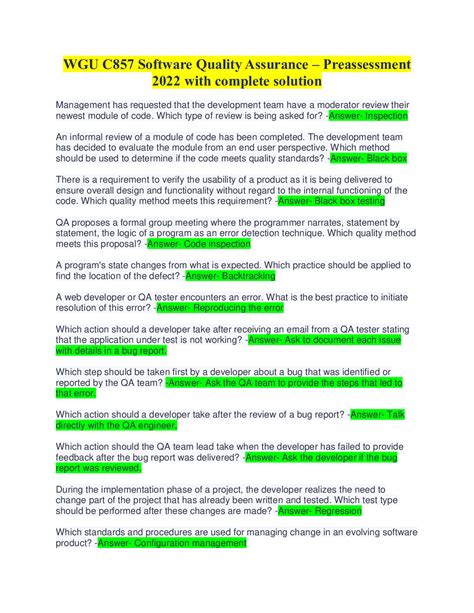 WGU C857 Software Quality Assurance – Preassessment 2022 with complete solution

Management has requested that the development team have a moderator review their newest module of code. Which type of review is being asked for? -Answer- Inspection

An informal review of a module of code has been completed. The development team has decided to evaluate the module from an end user perspective. Which method should be used to determine if the code meets quality standards? -Answer- Black box

There is a requirement to verify the usability of a product as it is being delivered to ensure overall design and functionality without regard to the internal functioning of the code. Which quality method meets this requirement? -Answer- Black box testing

QA proposes a formal group meeting where the programmer narrates, statement by statement, the logic of a program as an error detection technique. Which quality method meets this proposal? -Answer- Code inspection

A program's state changes from what is expected. Which practice should be applied to find the location of the defect? -Answer- Backtracking

A web developer or QA tester encounters an error. What is the best practice to initiate resolution of this error? -Answer- Reproducing the error

Which action should a developer take after receiving an email from a QA tester stating that the application under test is not working? -Answer- Ask to document each issue with details in a bug report.

Which step should be taken first by a developer about a bug that was identified or reported by the QA team? -Answer- Ask the QA team to provide the steps that led to that error.

Which action should a developer take after the review of a bug report? -Answer- Talk directly with the QA engineer.

Which action should the QA team lead take when the developer has failed to provide feedback after the bug report was delivered? -Answer- Ask the developer if the bug report was reviewed.

During the implementation phase of a project, the developer realizes the need to change part of the project that has already been written and tested. Which test type should be performed after these changes are made? -Answer- Regression

Which standards and procedures are used for managing change in an evolving software product? -Answer- Configuration management